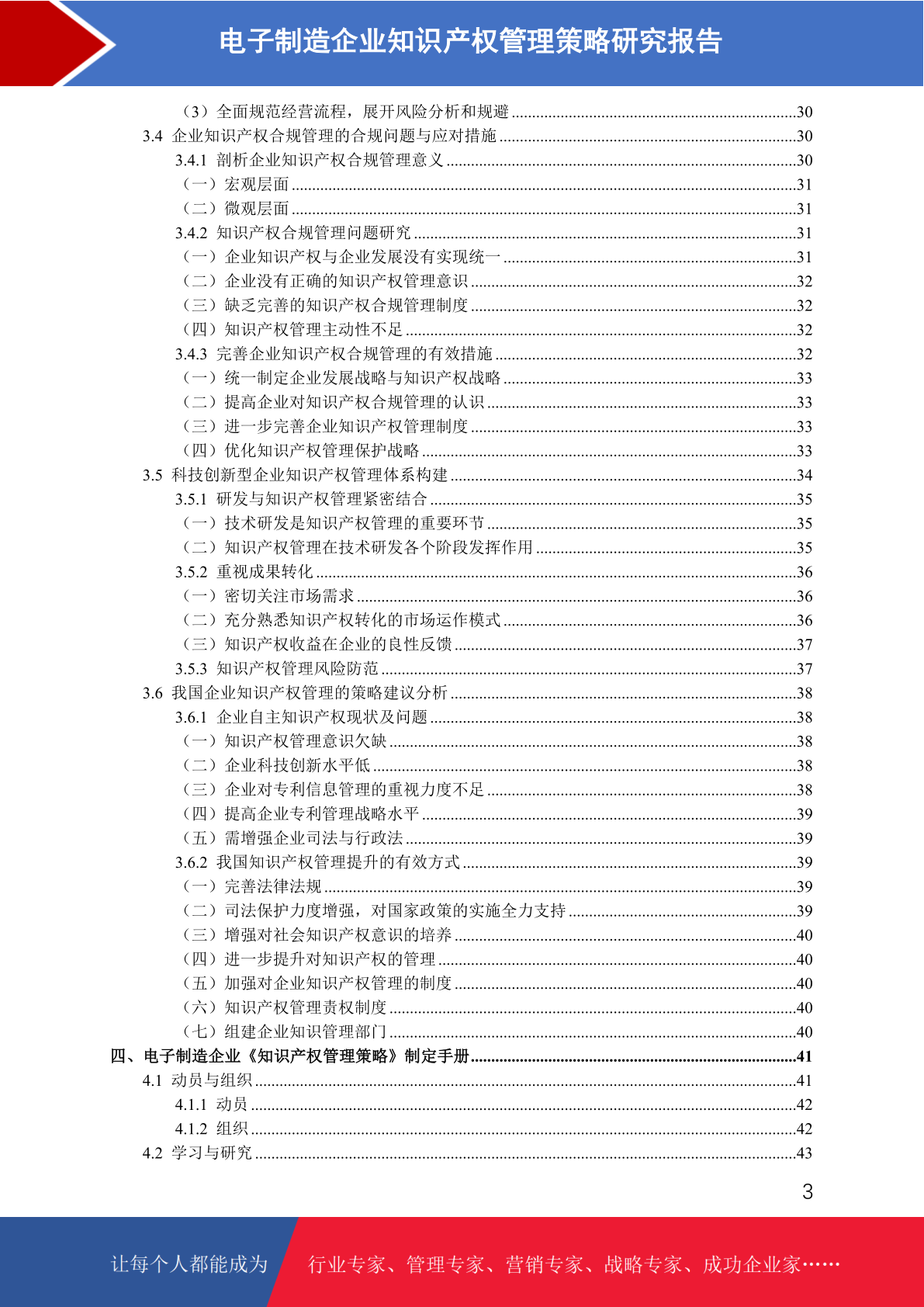 电子制造企业知识产权管理策略研究报告

（3）全面规范经营流程，展开风险分析和规避 ......30
3.4 企业知识产权合规管理的合规问题与应对措施 ......30
3.4.1 剖析企业知识产权合规管理意义 ......30
（一）宏观层面 ......31
（二）微观层面 ......31
3.4.2 知识产权合规管理问题研究 ......31
（一）企业知识产权与企业发展没有实现统一 ......31
（二）企业没有正确的知识产权管理意识 ......32
（三）缺乏完善的知识产权合规管理制度 ......32
（四）知识产权管理主动性不足 ......32
3.4.3 完善企业知识产权合规管理的有效措施 ......32
（一）统一制定企业发展战略与知识产权战略 ......33
（二）提高企业对知识产权合规管理的认识 ......33
（三）进一步完善企业知识产权管理制度 ......33
（四）优化知识产权管理保护战略 ......33
3.5 科技创新型企业知识产权管理体系构建 ......34
3.5.1 研发与知识产权管理紧密结合 ......35
（一）技术研发是知识产权管理的重要环节 ......35
（二）知识产权管理在技术研发各个阶段发挥作用 ......35
3.5.2 重视成果转化 ......36
（一）密切关注市场需求 ......36
（二）充分熟悉知识产权转化的市场运作模式 ......36
（三）知识产权收益在企业的良性反馈 ......37
3.5.3 知识产权管理风险防范 ......37
3.6 我国企业知识产权管理的策略建议分析 ......38
3.6.1 企业自主知识产权现状及问题 ......38
（一）知识产权管理意识欠缺 ......38
（二）企业科技创新水平低 ......38
（三）企业对专利信息管理的重视力度不足 ......38
（四）提高企业专利管理战略水平 ......39
（五）需增强企业司法与行政法 ......39
3.6.2 我国知识产权管理提升的有效方式 ......39
（一）完善法律法规 ......39
（二）司法保护力度增强，对国家政策的实施全力支持 ......39
（三）增强对社会知识产权意识的培养 ......40
（四）进一步提升对知识产权的管理 ......40
（五）加强对企业知识产权管理的制度 ......40
（六）知识产权管理责权制度 ......40
（七）组建企业知识管理部门 ......40
四、电子制造企业《知识产权管理策略》制定手册 ......41
4.1 动员与组织 ......41
4.1.1 动员 ......42
4.1.2 组织 ......42
4.2 学习与研究 ......43

3

让每个人都能成为 行业专家、管理专家、营销专家、战略专家、成功企业家……